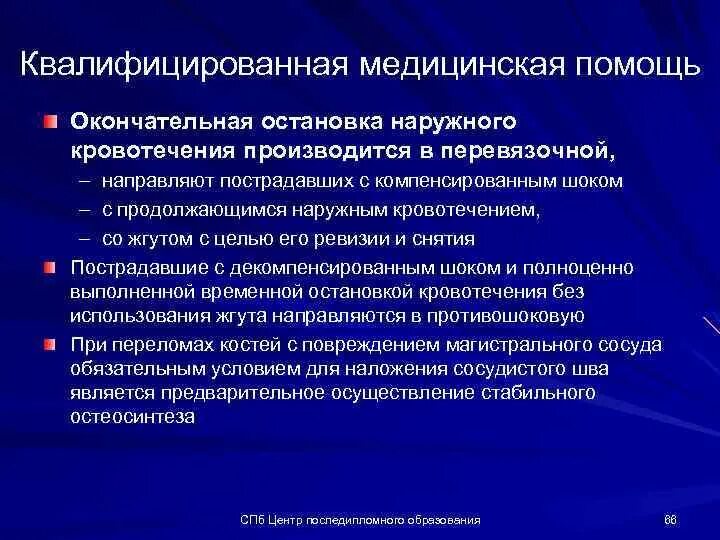 Квалифицированная медицинская помощь

Окончательная остановка наружного кровотечения производится в перевязочной,
– направляют пострадавших с компенсированным шоком
– с продолжающимся наружным кровотечением,
– со жгутом с целью его ревизии и снятия

Пострадавшие с декомпенсированным шоком и полноценно выполненной временной остановкой кровотечения без использования жгута направляются в противошоковую

При переломах костей с повреждением магистрального сосуда обязательным условием для наложения сосудистого шва является предварительное осуществление стабильного остеосинтеза

СПб Центр последипломного образования

66